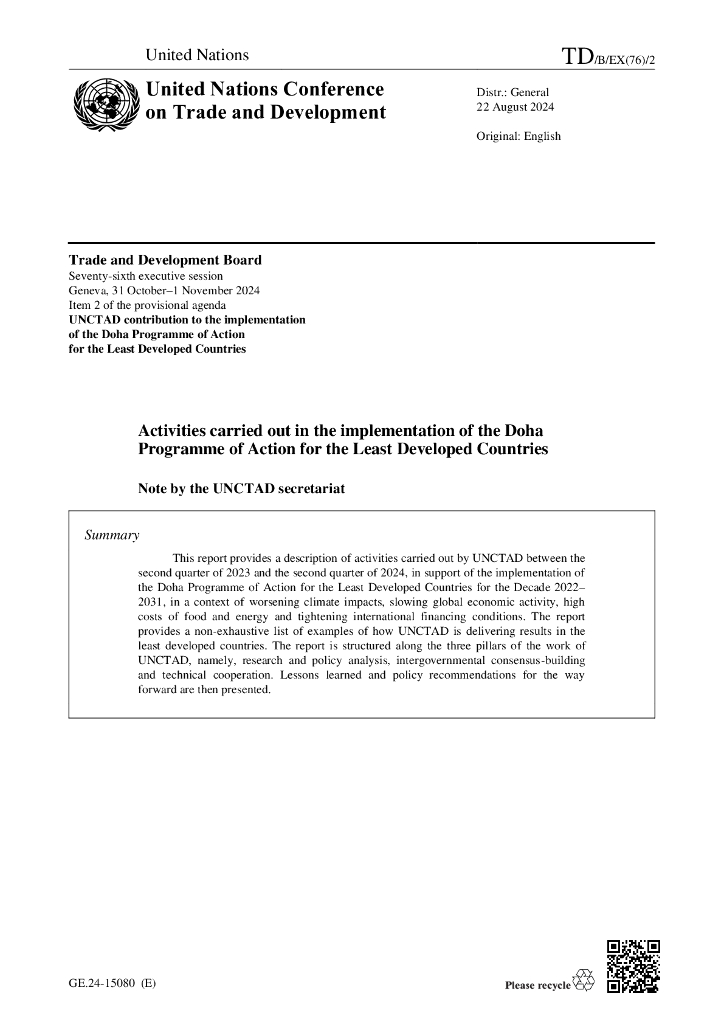 United Nations

TD/B/EX(76)/2

United Nations Conference on Trade and Development

Distr.: General
22 August 2024

Original: English

Trade and Development Board
Seventy-sixth executive session
Geneva, 31 October–1 November 2024
Item 2 of the provisional agenda
UNCTAD contribution to the implementation of the Doha Programme of Action for the Least Developed Countries

Activities carried out in the implementation of the Doha Programme of Action for the Least Developed Countries

Note by the UNCTAD secretariat

Summary

This report provides a description of activities carried out by UNCTAD between the second quarter of 2023 and the second quarter of 2024, in support of the implementation of the Doha Programme of Action for the Least Developed Countries for the Decade 2022–2031, in a context of worsening climate impacts, slowing global economic activity, high costs of food and energy and tightening international financing conditions. The report provides a non-exhaustive list of examples of how UNCTAD is delivering results in the least developed countries. The report is structured along the three pillars of the work of UNCTAD, namely, research and policy analysis, intergovernmental consensus-building and technical cooperation. Lessons learned and policy recommendations for the way forward are then presented.

GE.24-15080 (E)

Please recycle